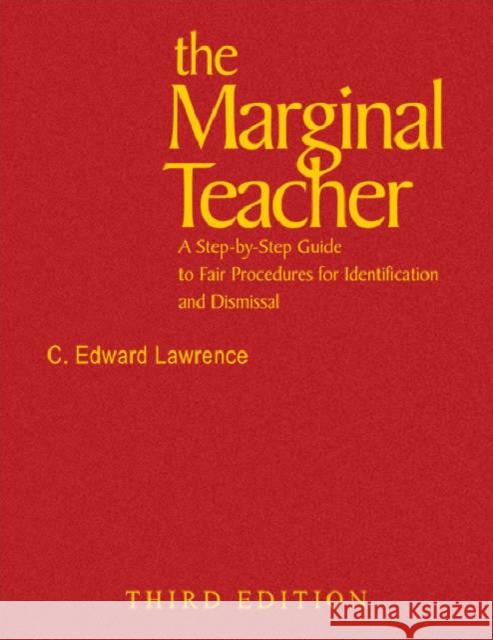 the Marginal Teacher

A Step-by-Step Guide to Fair Procedures for Identification and Dismissal

C. Edward Lawrence

THIRD EDITION